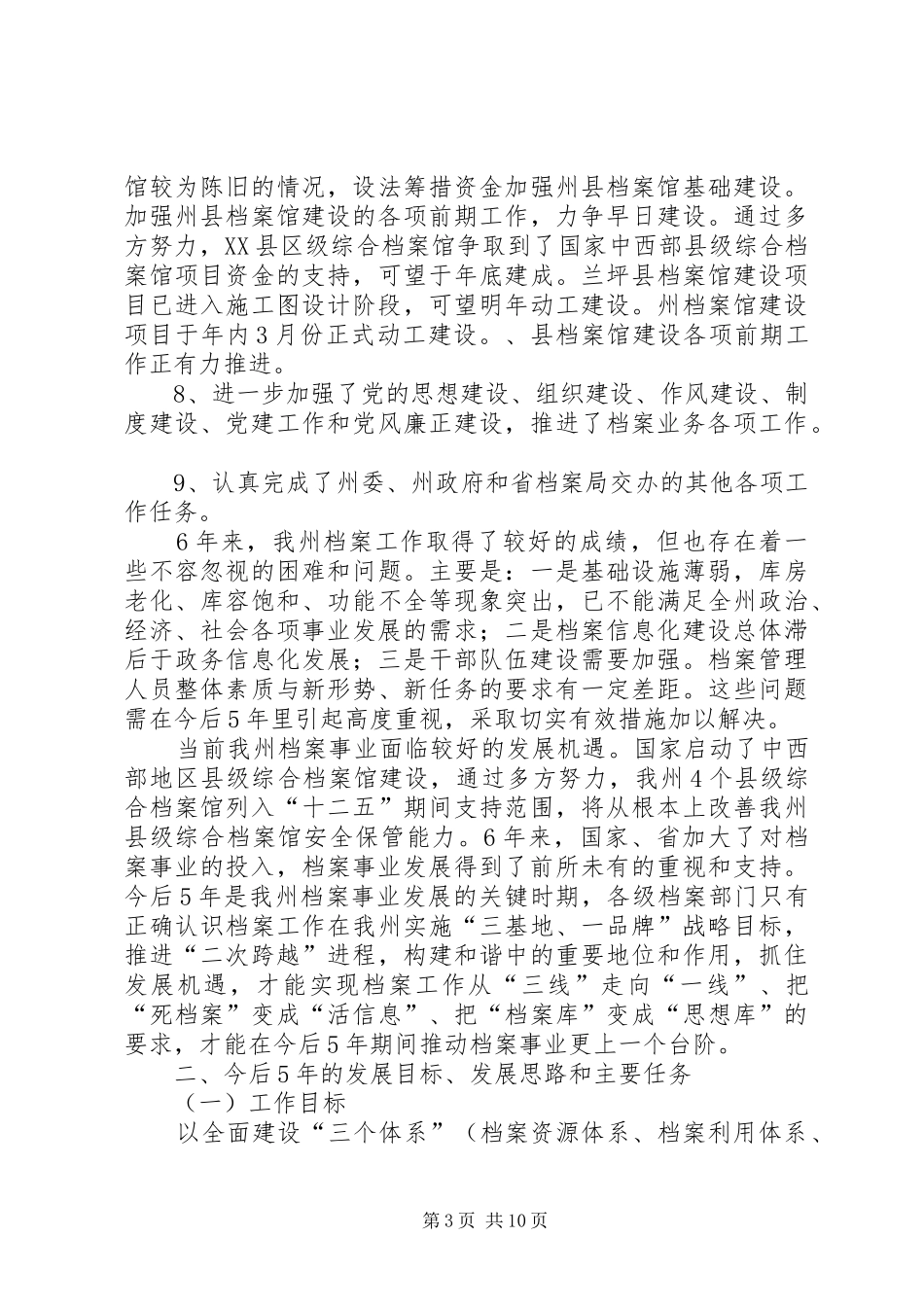 馆较为陈旧的情况，设法筹措资金加强州县档案馆基础建设。加强州县档案馆建设的各项前期工作，力争早日建设。通过多方努力，XX县区级综合档案馆争取到了国家中西部县级综合档案馆项目资金的支持，可望于年底建成。兰坪县档案馆建设项目已进入施工图设计阶段，可望明年动工建设。州档案馆建设项目于年内3月份正式动工建设。、县档案馆建设各项前期工作正有力推进。

8、进一步加强了党的思想建设、组织建设、作风建设、制度建设、党建工作和党风廉正建设，推进了档案业务各项工作。

9、认真完成了州委、州政府和省档案局交办的其他各项工作任务。

6年来，我州档案工作取得了较好的成绩，但也存在着一些不容忽视的困难和问题。主要是：一是基础设施薄弱，库房老化、库容饱和、功能不全等现象突出，已不能满足全州政治、经济、社会各项事业发展的需求；二是档案信息化建设总体滞后于政务信息化发展；三是干部队伍建设需要加强。档案管理人员整体素质与新形势、新任务的要求有一定差距。这些问题需在今后5年里引起高度重视，采取切实有效措施加以解决。

当前我州档案事业面临较好的发展机遇。国家启动了中西部地区县级综合档案馆建设，通过多方努力，我州4个县级综合档案馆列入“十二五”期间支持范围，将从根本上改善我州县级综合档案馆安全保管能力。6年来，国家、省加大了对档案事业的投入，档案事业发展得到了前所未有的重视和支持。今后5年是我州档案事业发展的关键时期，各级档案部门只有正确认识档案工作在我州实施“三基地、一品牌”战略目标，推进“二次跨越”进程，构建和谐中的重要地位和作用，抓住发展机遇，才能实现档案工作从“三线”走向“一线”、把“死档案”变成“活信息”、把“档案库”变成“思想库”的要求，才能在今后5年期间推动档案事业更上一个台阶。

二、今后5年的发展目标、发展思路和主要任务

（一）工作目标

以全面建设“三个体系”（档案资源体系、档案利用体系、

第3页 共10页